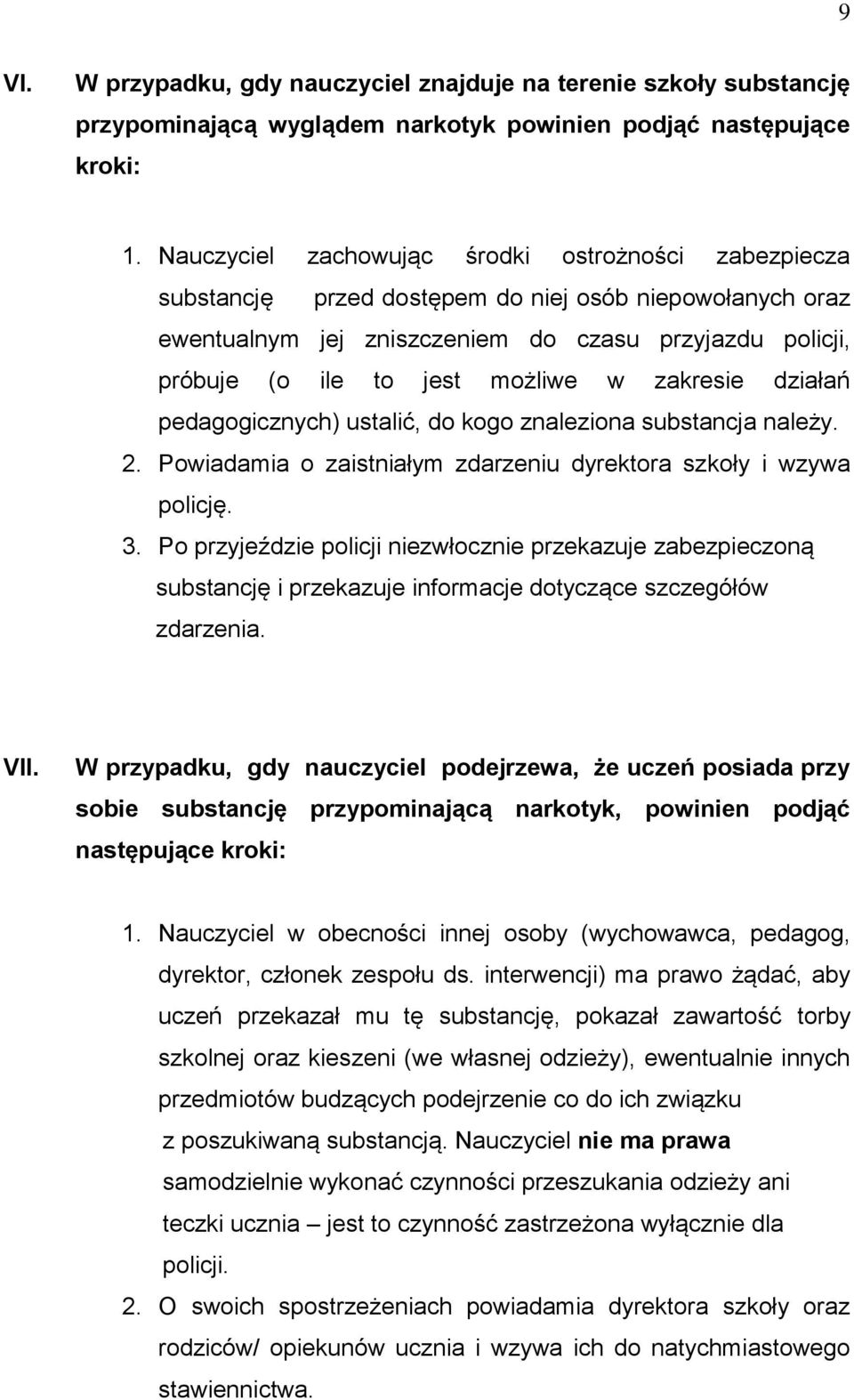 9

VI. W przypadku, gdy nauczyciel znajduje na terenie szkoły substancję przypominającą wyglądem narkotyk powinien podjąć następujące kroki:

1. Nauczyciel zachowując środki ostrożności zabezpiecza substancję przed dostępem do niej osób niepowołanych oraz ewentualnym jej zniszczeniem do czasu przyjazdu policji, próbuje (o ile to jest możliwe w zakresie działań pedagogicznych) ustalić, do kogo znaleziona substancja należy.
2. Powiadamia o zaistniałym zdarzeniu dyrektora szkoły i wzywa policję.
3. Po przyjeździe policji niezwłocznie przekazuje zabezpieczoną substancję i przekazuje informacje dotyczące szczegółów zdarzenia.

VII. W przypadku, gdy nauczyciel podejrzewa, że uczeń posiada przy sobie substancję przypominającą narkotyk, powinien podjąć następujące kroki:

1. Nauczyciel w obecności innej osoby (wychowawca, pedagog, dyrektor, członek zespołu ds. interwencji) ma prawo żądać, aby uczeń przekazał mu tę substancję, pokazał zawartość torby szkolnej oraz kieszeni (we własnej odzieży), ewentualnie innych przedmiotów budzących podejrzenie co do ich związku z poszukiwaną substancją. Nauczyciel nie ma prawa samodzielnie wykonać czynności przeszukania odzieży ani teczki ucznia – jest to czynność zastrzeżona wyłącznie dla policji.
2. O swoich spostrzeżeniach powiadamia dyrektora szkoły oraz rodziców/ opiekunów ucznia i wzywa ich do natychmiastowego stawiennictwa.